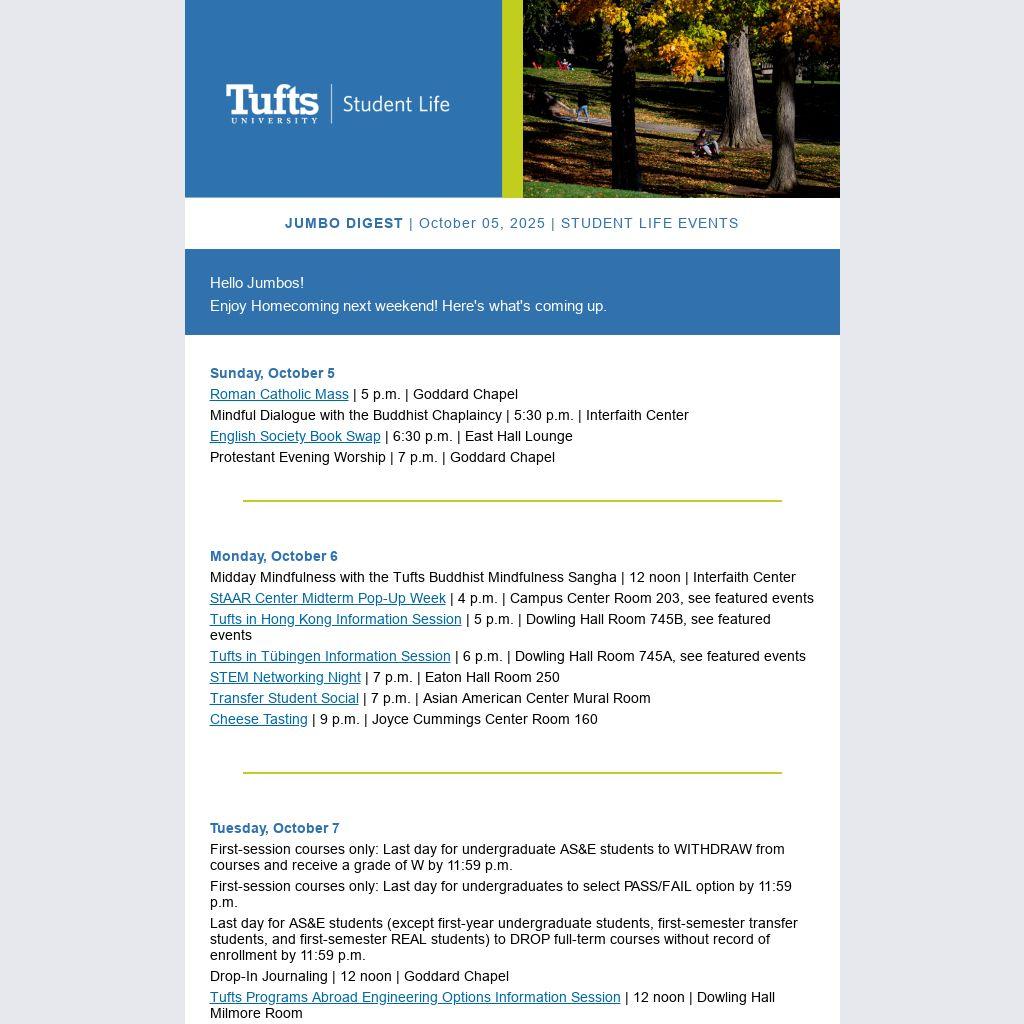 Tufts UNIVERSITY | Student Life

JUMBO DIGEST | October 05, 2025 | STUDENT LIFE EVENTS

Hello Jumbos!
Enjoy Homecoming next weekend! Here's what's coming up.

Sunday, October 5
Roman Catholic Mass | 5 p.m. | Goddard Chapel
Mindful Dialogue with the Buddhist Chaplaincy | 5:30 p.m. | Interfaith Center
English Society Book Swap | 6:30 p.m. | East Hall Lounge
Protestant Evening Worship | 7 p.m. | Goddard Chapel

Monday, October 6
Midday Mindfulness with the Tufts Buddhist Mindfulness Sangha | 12 noon | Interfaith Center
StAAR Center Midterm Pop-Up Week | 4 p.m. | Campus Center Room 203, see featured events
Tufts in Hong Kong Information Session | 5 p.m. | Dowling Hall Room 745B, see featured events
Tufts in Tübingen Information Session | 6 p.m. | Dowling Hall Room 745A, see featured events
STEM Networking Night | 7 p.m. | Eaton Hall Room 250
Transfer Student Social | 7 p.m. | Asian American Center Mural Room
Cheese Tasting | 9 p.m. | Joyce Cummings Center Room 160

Tuesday, October 7
First-session courses only: Last day for undergraduate AS&E students to WITHDRAW from courses and receive a grade of W by 11:59 p.m.
First-session courses only: Last day for undergraduates to select PASS/FAIL option by 11:59 p.m.
Last day for AS&E students (except first-year undergraduate students, first-semester transfer students, and first-semester REAL students) to DROP full-term courses without record of enrollment by 11:59 p.m.
Drop-In Journaling | 12 noon | Goddard Chapel
Tufts Programs Abroad Engineering Options Information Session | 12 noon | Dowling Hall Milmore Room